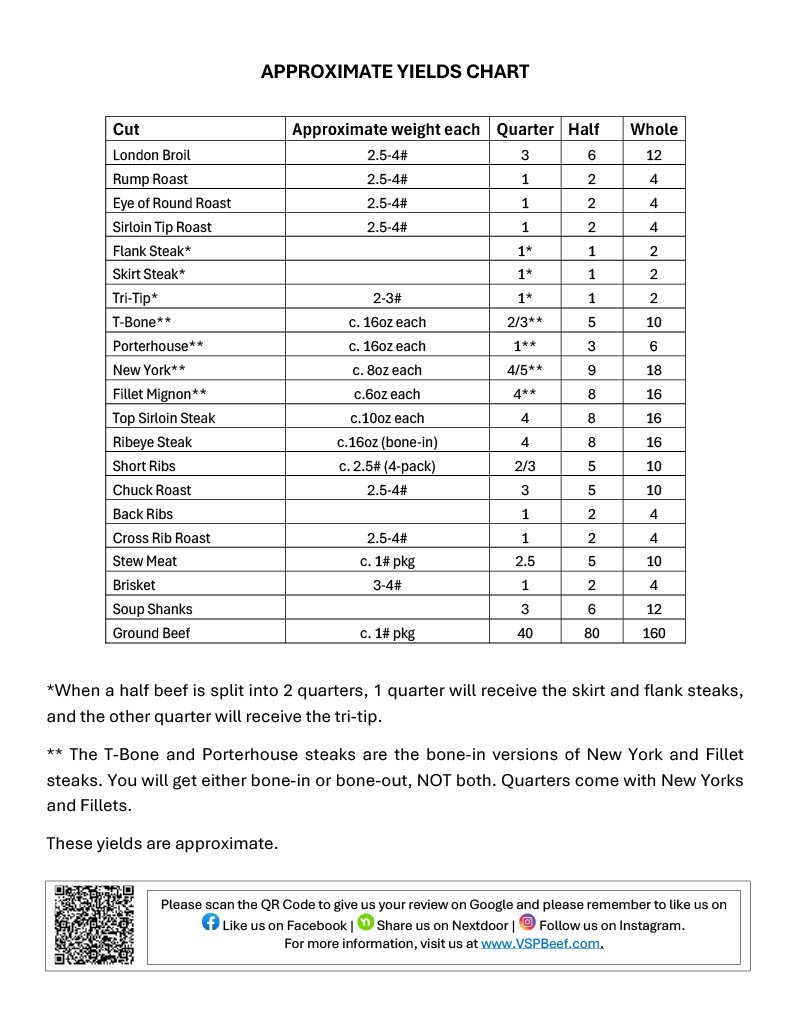 APPROXIMATE YIELDS CHART

| Cut | Approximate weight each | Quarter | Half | Whole |
|---|---|---|---|---|
| London Broil | 2.5-4# | 3 | 6 | 12 |
| Rump Roast | 2.5-4# | 1 | 2 | 4 |
| Eye of Round Roast | 2.5-4# | 1 | 2 | 4 |
| Sirloin Tip Roast | 2.5-4# | 1 | 2 | 4 |
| Flank Steak* |  | 1* | 1 | 2 |
| Skirt Steak* |  | 1* | 1 | 2 |
| Tri-Tip* | 2-3# | 1* | 1 | 2 |
| T-Bone** | c. 16oz each | 2/3** | 5 | 10 |
| Porterhouse** | c. 16oz each | 1** | 3 | 6 |
| New York** | c. 8oz each | 4/5** | 9 | 18 |
| Fillet Mignon** | c.6oz each | 4** | 8 | 16 |
| Top Sirloin Steak | c.10oz each | 4 | 8 | 16 |
| Ribeye Steak | c.16oz (bone-in) | 4 | 8 | 16 |
| Short Ribs | c. 2.5# (4-pack) | 2/3 | 5 | 10 |
| Chuck Roast | 2.5-4# | 3 | 5 | 10 |
| Back Ribs |  | 1 | 2 | 4 |
| Cross Rib Roast | 2.5-4# | 1 | 2 | 4 |
| Stew Meat | c. 1# pkg | 2.5 | 5 | 10 |
| Brisket | 3-4# | 1 | 2 | 4 |
| Soup Shanks |  | 3 | 6 | 12 |
| Ground Beef | c. 1# pkg | 40 | 80 | 160 |

*When a half beef is split into 2 quarters, 1 quarter will receive the skirt and flank steaks, and the other quarter will receive the tri-tip.

** The T-Bone and Porterhouse steaks are the bone-in versions of New York and Fillet steaks. You will get either bone-in or bone-out, NOT both. Quarters come with New Yorks and Fillets.

These yields are approximate.

Please scan the QR Code to give us your review on Google and please remember to like us on Like us on Facebook | Share us on Nextdoor | Follow us on Instagram.
For more information, visit us at www.VSPBeef.com.